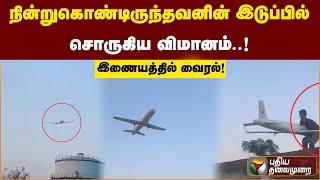 நின்றுகொண்டிருந்தவனின் இடுப்பில்
சொருகிய விமானம்..!

இணையத்தில் வைரல்!

புதிய
தலைமுறை